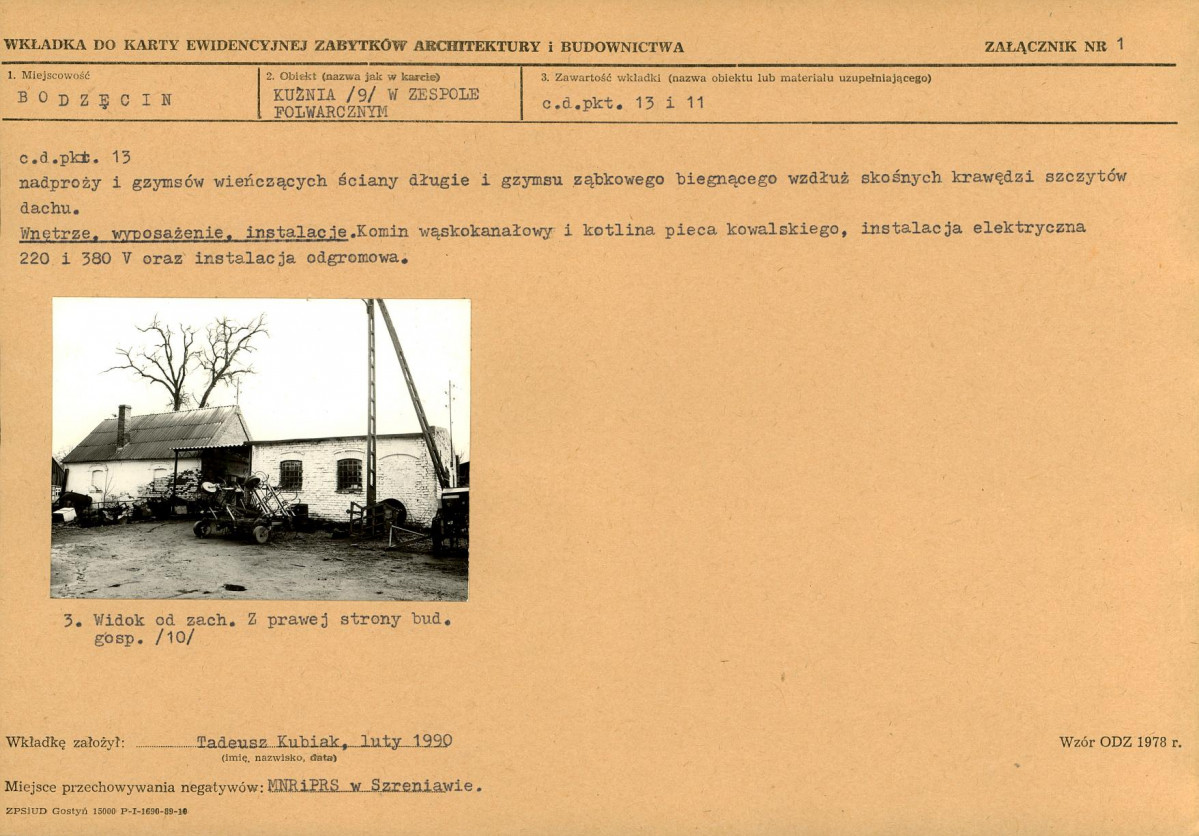 WKŁADKA DO KARTY EWIDENCYJNEJ ZABYTKÓW ARCHITEKTURY i BUDOWNICTWA

ZAŁĄCZNIK NR 1

1. Miejscowość
BODZĘCIN

2. Obiekt (nazwa jak w karcie)
KUŹNIA /9/ W ZESPOLE FOLWARCZNYM

3. Zawartość wkładki (nazwa obiektu lub materiału uzupełniającego)
c.d.pkt. 13 i 11

c.d.pkt. 13
nadproży i gzymsów wieńczących ściany długie i gzymsu ząbkowego biegnącego wzdłuż skośnych krawędzi szczytów dachu.
Wnętrze, wyposażenie, instalacje.Komin wąskokanałowy i kotlina pieca kowalskiego, instalacja elektryczna 220 i 380 V oraz instalacja odgromowa.

3. Widok od zach. Z prawej strony bud. gosp. /10/

Wkładkę założył: Tadeusz Kubiak, luty 1990
(imię, nazwisko, data)

Wzór ODZ 1978 r.

Miejsce przechowywania negatywów: MNRiPRS w Szreniawie.

ZPSiUD Gostyń 15000 P-I-1690-89-10